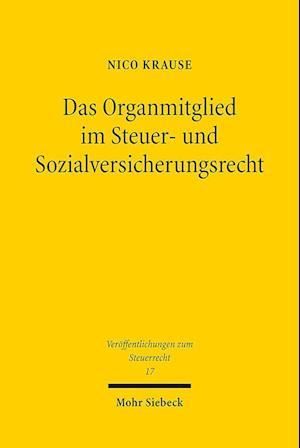 NICO KRAUSE

Das Organmitglied im Steuer- und Sozialversicherungsrecht

Veröffentlichungen zum Steuerrecht
17

Mohr Siebeck